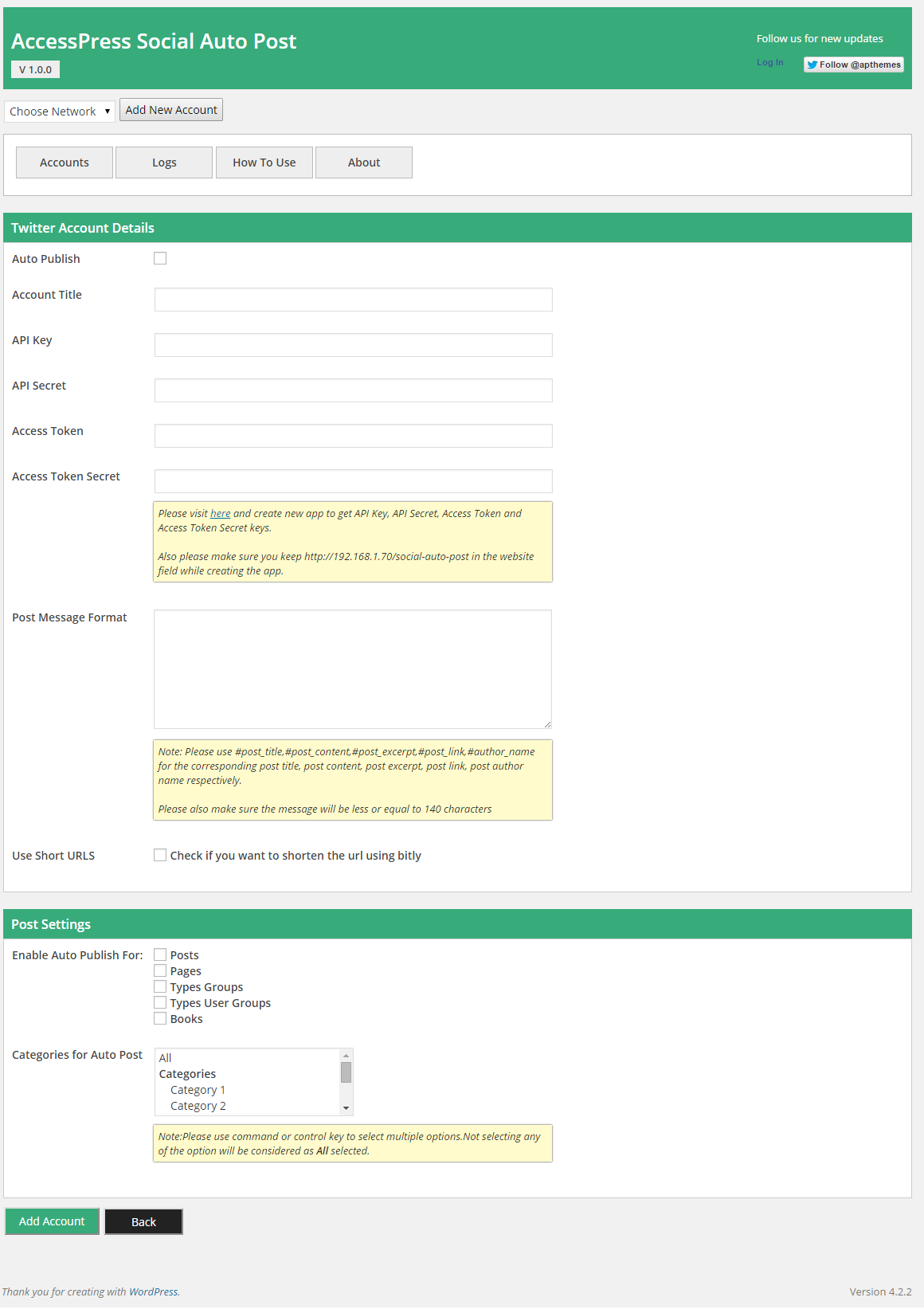 AccessPress Social Auto Post
V 1.0.0

Follow us for new updates
Log In
Follow @apthemes

Choose Network
Add New Account

Accounts
Logs
How To Use
About

Twitter Account Details

Auto Publish

Account Title

API Key

API Secret

Access Token

Access Token Secret

Please visit here and create new app to get API Key, API Secret, Access Token and Access Token Secret keys.

Also please make sure you keep http://192.168.1.70/social-auto-post in the website field while creating the app.

Post Message Format

Note: Please use #post_title,#post_content,#post_excerpt,#post_link,#author_name for the corresponding post title, post content, post excerpt, post link, post author name respectively.

Please also make sure the message will be less or equal to 140 characters

Use Short URLS
Check if you want to shorten the url using bitly

Post Settings

Enable Auto Publish For:
Posts
Pages
Types Groups
Types User Groups
Books

Categories for Auto Post
All
Categories
Category 1
Category 2

Note:Please use command or control key to select multiple options.Not selecting any of the option will be considered as All selected.

Add Account
Back

Thank you for creating with WordPress.

Version 4.2.2